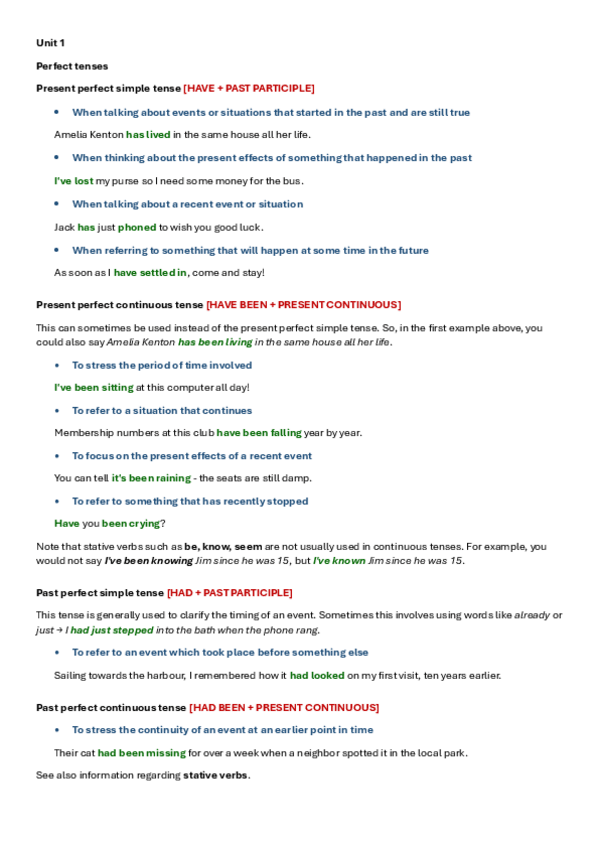 Unit 1

Perfect tenses

Present perfect simple tense [HAVE + PAST PARTICIPLE]

• When talking about events or situations that started in the past and are still true

Amelia Kenton has lived in the same house all her life.

• When thinking about the present effects of something that happened in the past

I've lost my purse so I need some money for the bus.

• When talking about a recent event or situation

Jack has just phoned to wish you good luck.

• When referring to something that will happen at some time in the future

As soon as I have settled in, come and stay!

Present perfect continuous tense [HAVE BEEN + PRESENT CONTINUOUS]

This can sometimes be used instead of the present perfect simple tense. So, in the first example above, you could also say Amelia Kenton has been living in the same house all her life.

• To stress the period of time involved

I've been sitting at this computer all day!

• To refer to a situation that continues

Membership numbers at this club have been falling year by year.

• To focus on the present effects of a recent event

You can tell it's been raining - the seats are still damp.

• To refer to something that has recently stopped

Have you been crying?

Note that stative verbs such as be, know, seem are not usually used in continuous tenses. For example, you would not say I've been knowing Jim since he was 15, but I've known Jim since he was 15.

Past perfect simple tense [HAD + PAST PARTICIPLE]

This tense is generally used to clarify the timing of an event. Sometimes this involves using words like already or just → I had just stepped into the bath when the phone rang.

• To refer to an event which took place before something else

Sailing towards the harbour, I remembered how it had looked on my first visit, ten years earlier.

Past perfect continuous tense [HAD BEEN + PRESENT CONTINUOUS]

• To stress the continuity of an event at an earlier point in time

Their cat had been missing for over a week when a neighbor spotted it in the local park.

See also information regarding stative verbs.